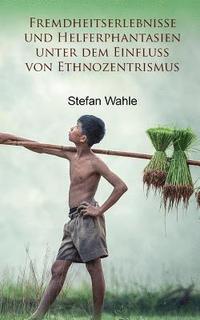 Fremdheitserlebnisse und Helferphantasien unter dem Einfluss von Ethnozentrismus

Stefan Wahle